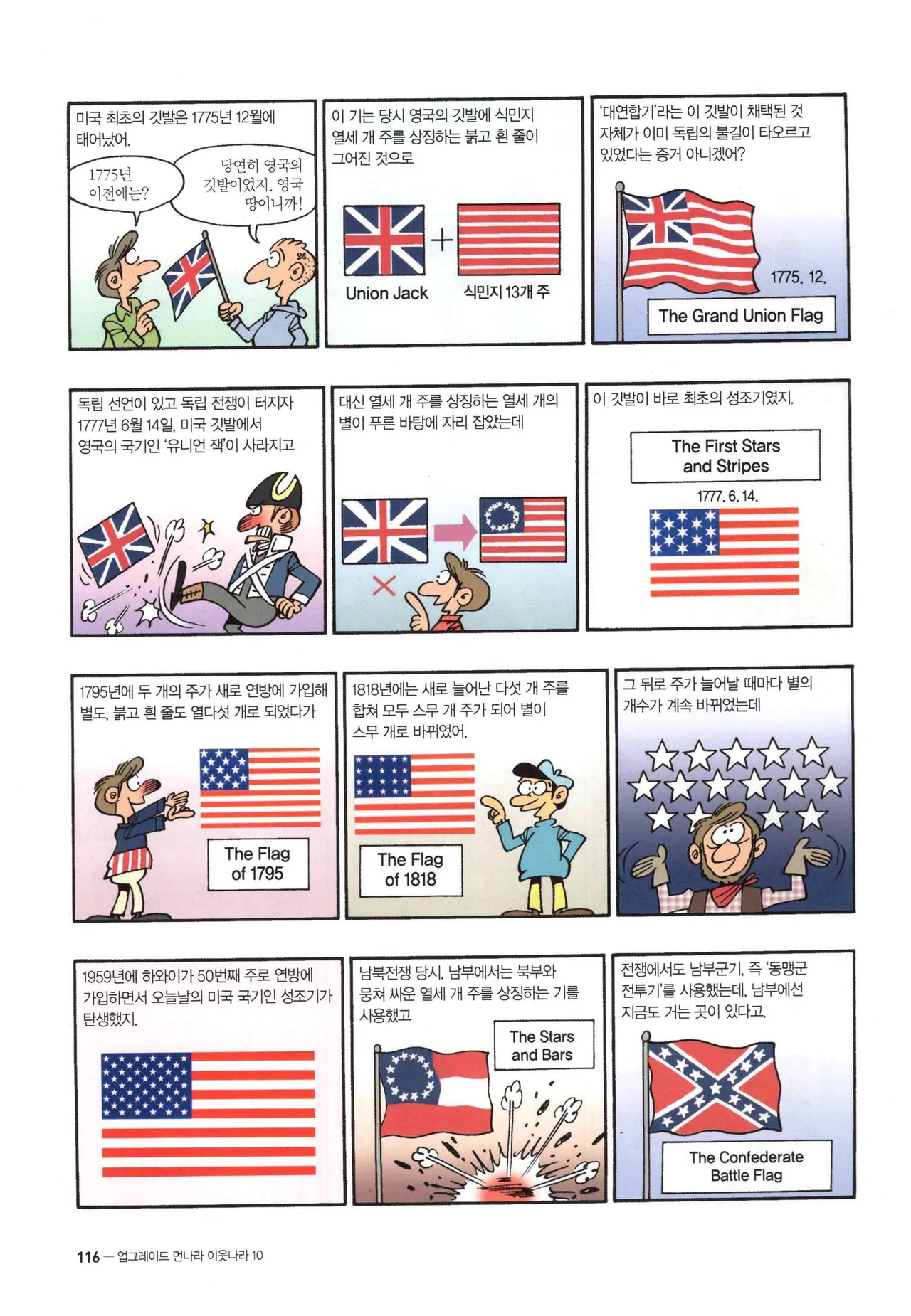 미국 최초의 깃발은 1775년 12월에 태어났어.

1775년 이전에는?

당연히 영국의 깃발이었지. 영국 땅이니까!

이 기는 당시 영국의 깃발에 식민지 열세 개 주를 상징하는 붉고 흰 줄이 그어진 것으로

Union Jack

식민지 13개 주

'대연합기'라는 이 깃발이 채택된 것 자체가 이미 독립의 불길이 타오르고 있었다는 증거 아니겠어?

1775. 12.

The Grand Union Flag

독립 선언이 있고 독립 전쟁이 터지자 1777년 6월 14일, 미국 깃발에서 영국의 국기인 '유니언 잭'이 사라지고

대신 열세 개 주를 상징하는 열세 개의 별이 푸른 바탕에 자리 잡았는데

이 깃발이 바로 최초의 성조기였지.

The First Stars and Stripes

1777. 6. 14.

1795년에 두 개의 주가 새로 연방에 가입해 별도, 붉고 흰 줄도 열다섯 개로 되었다가

The Flag of 1795

1818년에는 새로 늘어난 다섯 개 주를 합쳐 모두 스무 개 주가 되어 별이 스무 개로 바뀌었어.

The Flag of 1818

그 뒤로 주가 늘어날 때마다 별의 개수가 계속 바뀌었는데

1959년에 하와이가 50번째 주로 연방에 가입하면서 오늘날의 미국 국기인 성조기가 탄생했지.

남북전쟁 당시, 남부에서는 북부와 뭉쳐 싸운 열세 개 주를 상징하는 기를 사용했고

The Stars and Bars

전쟁에서도 남부군기, 즉 '동맹군 전투기'를 사용했는데, 남부에선 지금도 거는 곳이 있다고.

The Confederate Battle Flag

116 — 업그레이드 먼나라 이웃나라 10